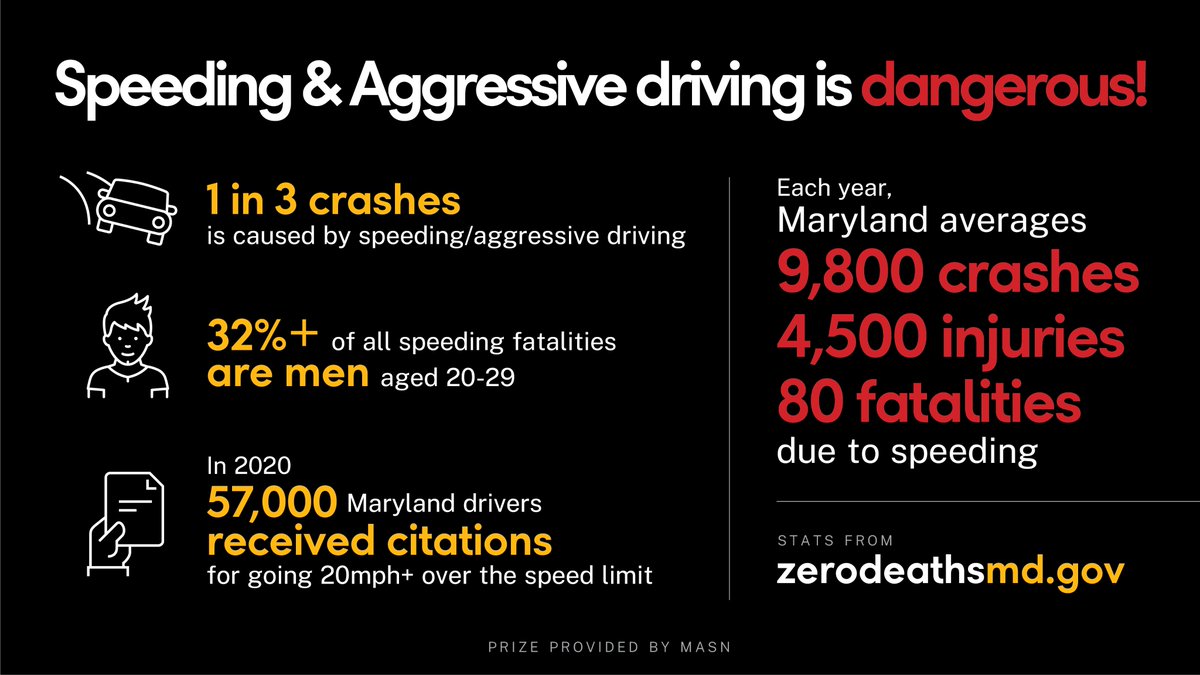 Speeding & Aggressive driving is dangerous!

1 in 3 crashes
is caused by speeding/aggressive driving

32%+ of all speeding fatalities
are men aged 20-29

In 2020
57,000 Maryland drivers
received citations
for going 20mph+ over the speed limit

Each year,
Maryland averages
9,800 crashes
4,500 injuries
80 fatalities
due to speeding

STATS FROM
zerodeathsmd.gov

PRIZE PROVIDED BY MASN